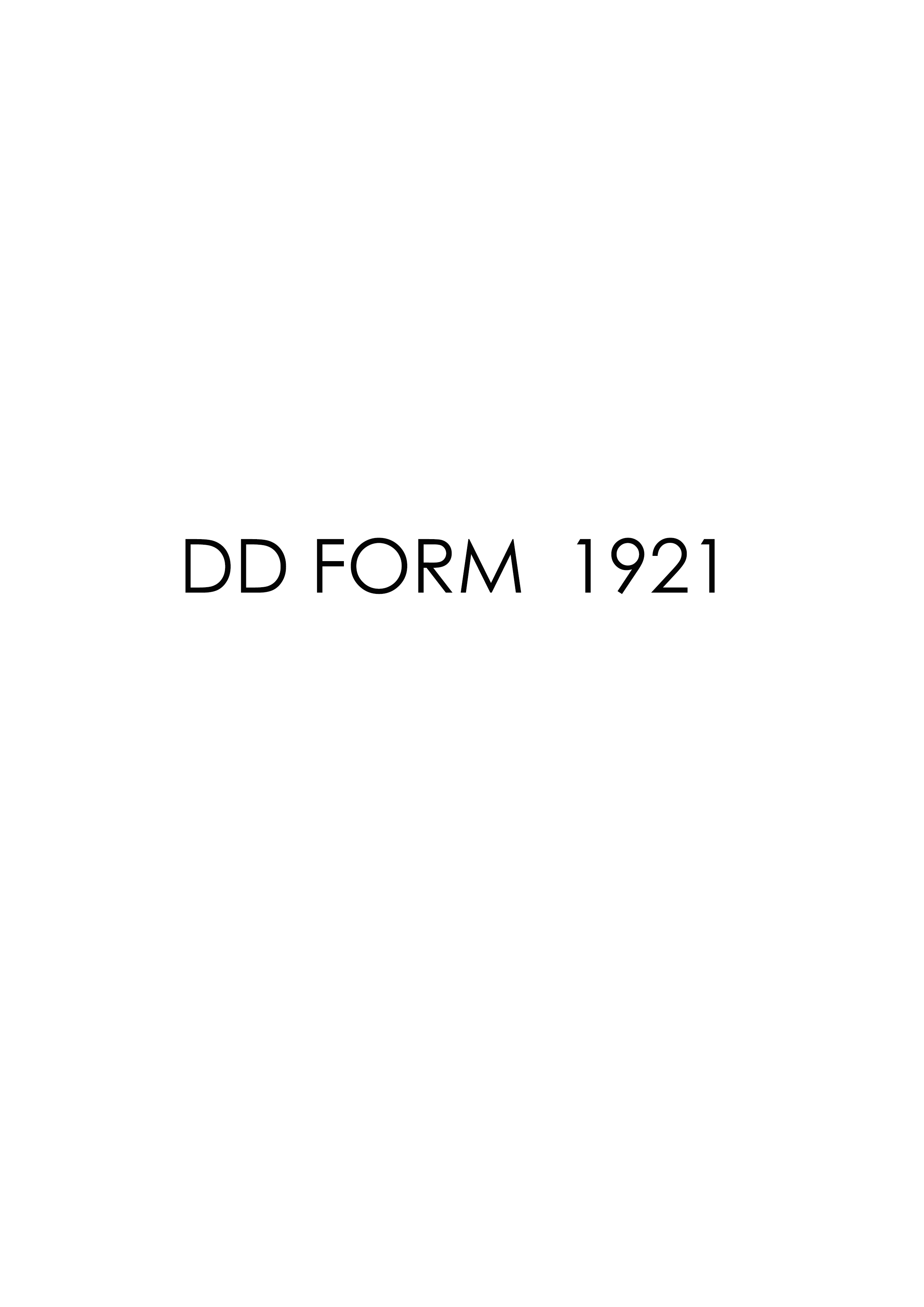 DD FORM 1921